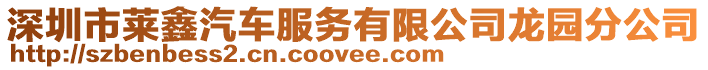 深圳市莱鑫汽车服务有限公司龙园分公司
http://szbenbess2.cn.coovee.com